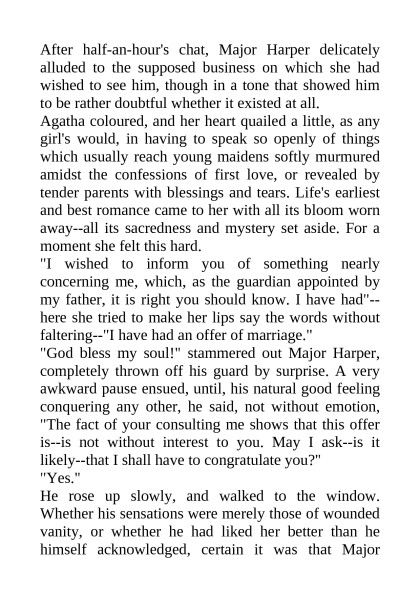 After half-an-hour's chat, Major Harper delicately alluded to the supposed business on which she had wished to see him, though in a tone that showed him to be rather doubtful whether it existed at all.

Agatha coloured, and her heart quailed a little, as any girl's would, in having to speak so openly of things which usually reach young maidens softly murmured amidst the confessions of first love, or revealed by tender parents with blessings and tears. Life's earliest and best romance came to her with all its bloom worn away--all its sacredness and mystery set aside. For a moment she felt this hard.

"I wished to inform you of something nearly concerning me, which, as the guardian appointed by my father, it is right you should know. I have had"--here she tried to make her lips say the words without faltering--"I have had an offer of marriage."

"God bless my soul!" stammered out Major Harper, completely thrown off his guard by surprise. A very awkward pause ensued, until, his natural good feeling conquering any other, he said, not without emotion, "The fact of your consulting me shows that this offer is--is not without interest to you. May I ask--is it likely--that I shall have to congratulate you?"

"Yes."

He rose up slowly, and walked to the window. Whether his sensations were merely those of wounded vanity, or whether he had liked her better than he himself acknowledged, certain it was that Major